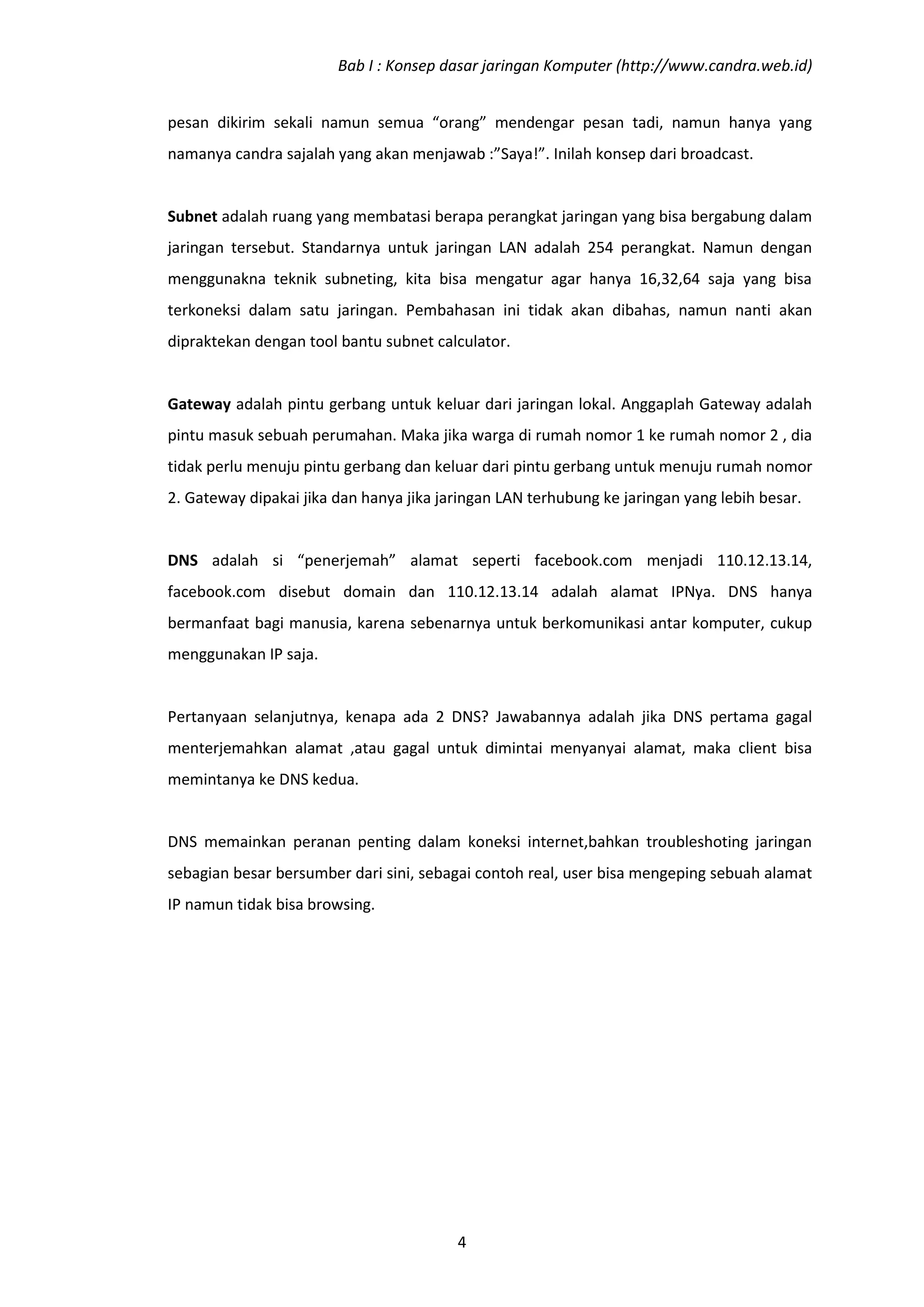 Bab I : Konsep dasar jaringan Komputer (http://www.candra.web.id)

pesan dikirim sekali namun semua “orang” mendengar pesan tadi, namun hanya yang namanya candra sajalah yang akan menjawab :”Saya!”. Inilah konsep dari broadcast.

Subnet adalah ruang yang membatasi berapa perangkat jaringan yang bisa bergabung dalam jaringan tersebut. Standarnya untuk jaringan LAN adalah 254 perangkat. Namun dengan menggunakna teknik subneting, kita bisa mengatur agar hanya 16,32,64 saja yang bisa terkoneksi dalam satu jaringan. Pembahasan ini tidak akan dibahas, namun nanti akan dipraktekan dengan tool bantu subnet calculator.

Gateway adalah pintu gerbang untuk keluar dari jaringan lokal. Anggaplah Gateway adalah pintu masuk sebuah perumahan. Maka jika warga di rumah nomor 1 ke rumah nomor 2 , dia tidak perlu menuju pintu gerbang dan keluar dari pintu gerbang untuk menuju rumah nomor 2. Gateway dipakai jika dan hanya jika jaringan LAN terhubung ke jaringan yang lebih besar.

DNS adalah si “penerjemah” alamat seperti facebook.com menjadi 110.12.13.14, facebook.com disebut domain dan 110.12.13.14 adalah alamat IPNya. DNS hanya bermanfaat bagi manusia, karena sebenarnya untuk berkomunikasi antar komputer, cukup menggunakan IP saja.

Pertanyaan selanjutnya, kenapa ada 2 DNS? Jawabannya adalah jika DNS pertama gagal menterjemahkan alamat ,atau gagal untuk dimintai menyanyai alamat, maka client bisa memintanya ke DNS kedua.

DNS memainkan peranan penting dalam koneksi internet,bahkan troubleshoting jaringan sebagian besar bersumber dari sini, sebagai contoh real, user bisa mengeping sebuah alamat IP namun tidak bisa browsing.

4